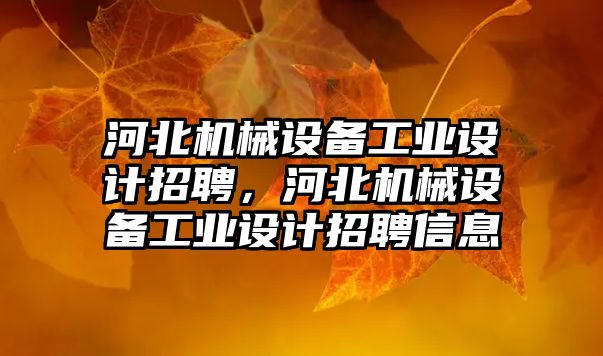 河北机械设备工业设计招聘，河北机械设备工业设计招聘信息